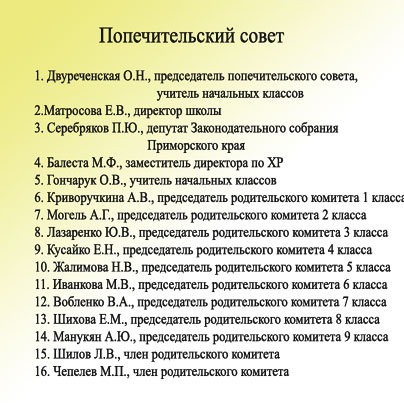 Попечительский совет

1. Двуреченская О.Н., председатель попечительского совета, учитель начальных классов
2.Матросова Е.В., директор школы
3. Серебряков П.Ю., депутат Законодательного собрания Приморского края
4. Балеста М.Ф., заместитель директора по ХР
5. Гончарук О.В., учитель начальных классов
6. Криворучкина А.В., председатель родительского комитета 1 класса
7. Могель А.Г., председатель родительского комитета 2 класса
8. Лазаренко Ю.В., председатель родительского комитета 3 класса
9. Кусайко Е.Н., председатель родительского комитета 4 класса
10. Жалимова Н.В., председатель родительского комитета 5 класса
11. Иванкова М.В., председатель родительского комитета 6 класса
12. Вобленко В.А., председатель родительского комитета 7 класса
13. Шихова Е.М., председатель родительского комитета 8 класса
14. Манукян А.Ю., председатель родительского комитета 9 класса
15. Шилов Л.В., член родительского комитета
16. Чепелев М.П., член родительского комитета